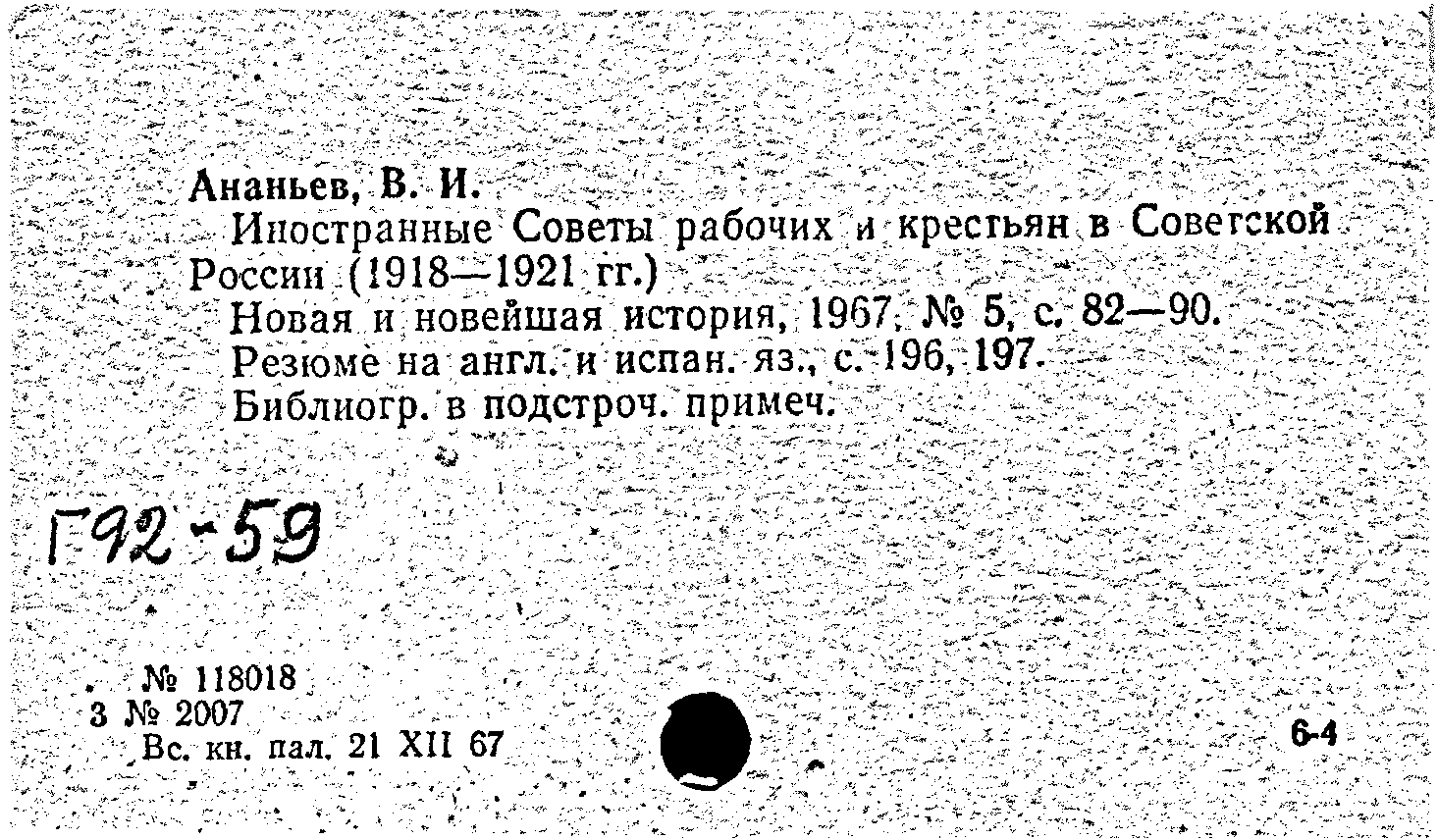 Ананьев, В. И.

Иностранные Советы рабочих и крестьян в Советской России (1918—1921 гг.)

Новая и новейшая история, 1967, № 5, с. 82—90.

Резюме на англ. и испан. яз., с. 196, 197.

Библиогр. в подстроч. примеч.

Г92-59

№ 118018
3 № 2007
Вс. кн. пал. 21 XII 67

6-4